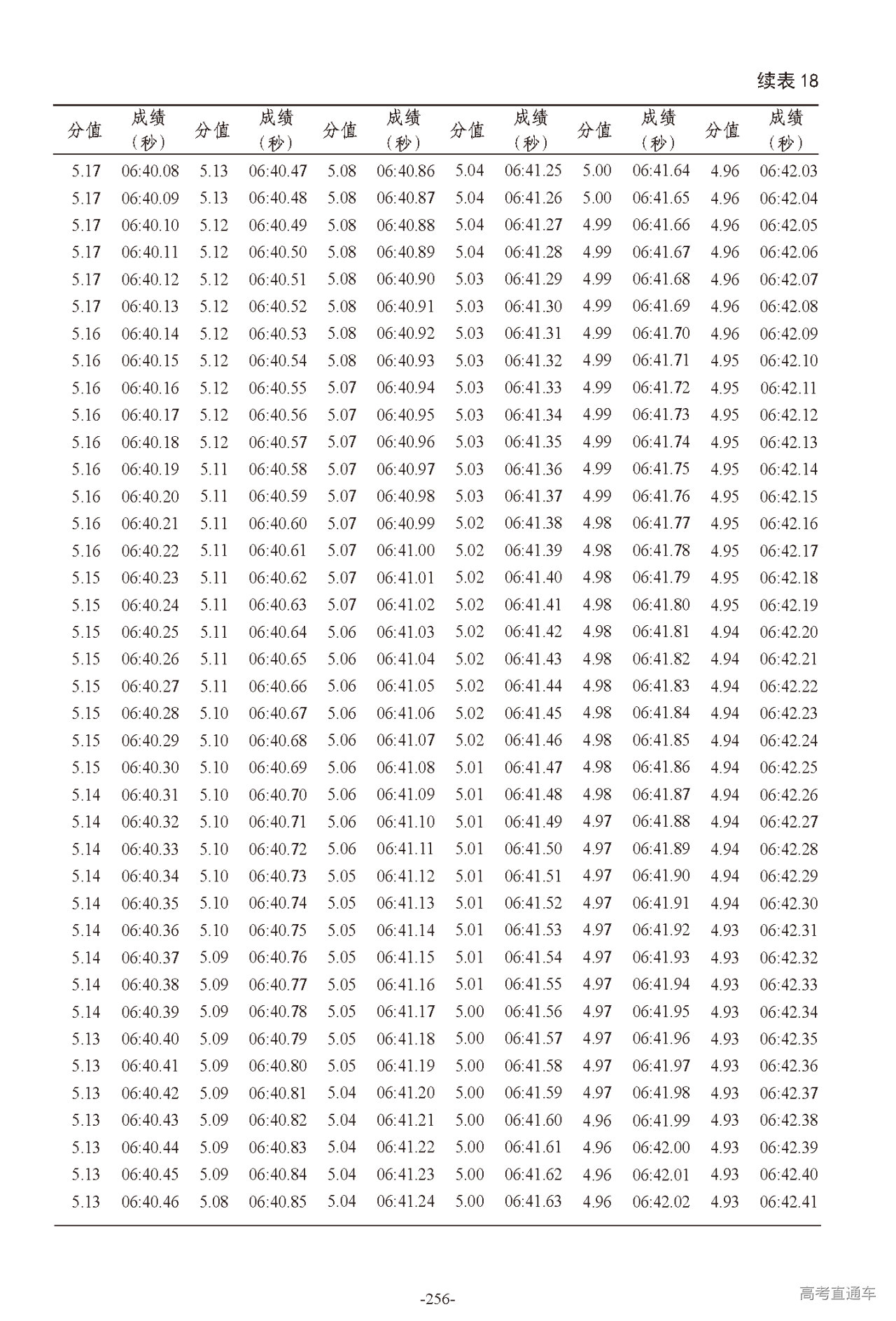 续表 18

| 分值 | 成绩（秒） | 分值 | 成绩（秒） | 分值 | 成绩（秒） | 分值 | 成绩（秒） | 分值 | 成绩（秒） | 分值 | 成绩（秒） |
|---|---|---|---|---|---|---|---|---|---|---|---|
| 5.17 | 06:40.08 | 5.13 | 06:40.47 | 5.08 | 06:40.86 | 5.04 | 06:41.25 | 5.00 | 06:41.64 | 4.96 | 06:42.03 |
| 5.17 | 06:40.09 | 5.13 | 06:40.48 | 5.08 | 06:40.87 | 5.04 | 06:41.26 | 5.00 | 06:41.65 | 4.96 | 06:42.04 |
| 5.17 | 06:40.10 | 5.12 | 06:40.49 | 5.08 | 06:40.88 | 5.04 | 06:41.27 | 4.99 | 06:41.66 | 4.96 | 06:42.05 |
| 5.17 | 06:40.11 | 5.12 | 06:40.50 | 5.08 | 06:40.89 | 5.04 | 06:41.28 | 4.99 | 06:41.67 | 4.96 | 06:42.06 |
| 5.17 | 06:40.12 | 5.12 | 06:40.51 | 5.08 | 06:40.90 | 5.03 | 06:41.29 | 4.99 | 06:41.68 | 4.96 | 06:42.07 |
| 5.17 | 06:40.13 | 5.12 | 06:40.52 | 5.08 | 06:40.91 | 5.03 | 06:41.30 | 4.99 | 06:41.69 | 4.96 | 06:42.08 |
| 5.16 | 06:40.14 | 5.12 | 06:40.53 | 5.08 | 06:40.92 | 5.03 | 06:41.31 | 4.99 | 06:41.70 | 4.96 | 06:42.09 |
| 5.16 | 06:40.15 | 5.12 | 06:40.54 | 5.08 | 06:40.93 | 5.03 | 06:41.32 | 4.99 | 06:41.71 | 4.95 | 06:42.10 |
| 5.16 | 06:40.16 | 5.12 | 06:40.55 | 5.07 | 06:40.94 | 5.03 | 06:41.33 | 4.99 | 06:41.72 | 4.95 | 06:42.11 |
| 5.16 | 06:40.17 | 5.12 | 06:40.56 | 5.07 | 06:40.95 | 5.03 | 06:41.34 | 4.99 | 06:41.73 | 4.95 | 06:42.12 |
| 5.16 | 06:40.18 | 5.12 | 06:40.57 | 5.07 | 06:40.96 | 5.03 | 06:41.35 | 4.99 | 06:41.74 | 4.95 | 06:42.13 |
| 5.16 | 06:40.19 | 5.11 | 06:40.58 | 5.07 | 06:40.97 | 5.03 | 06:41.36 | 4.99 | 06:41.75 | 4.95 | 06:42.14 |
| 5.16 | 06:40.20 | 5.11 | 06:40.59 | 5.07 | 06:40.98 | 5.03 | 06:41.37 | 4.99 | 06:41.76 | 4.95 | 06:42.15 |
| 5.16 | 06:40.21 | 5.11 | 06:40.60 | 5.07 | 06:40.99 | 5.02 | 06:41.38 | 4.98 | 06:41.77 | 4.95 | 06:42.16 |
| 5.16 | 06:40.22 | 5.11 | 06:40.61 | 5.07 | 06:41.00 | 5.02 | 06:41.39 | 4.98 | 06:41.78 | 4.95 | 06:42.17 |
| 5.15 | 06:40.23 | 5.11 | 06:40.62 | 5.07 | 06:41.01 | 5.02 | 06:41.40 | 4.98 | 06:41.79 | 4.95 | 06:42.18 |
| 5.15 | 06:40.24 | 5.11 | 06:40.63 | 5.07 | 06:41.02 | 5.02 | 06:41.41 | 4.98 | 06:41.80 | 4.95 | 06:42.19 |
| 5.15 | 06:40.25 | 5.11 | 06:40.64 | 5.06 | 06:41.03 | 5.02 | 06:41.42 | 4.98 | 06:41.81 | 4.94 | 06:42.20 |
| 5.15 | 06:40.26 | 5.11 | 06:40.65 | 5.06 | 06:41.04 | 5.02 | 06:41.43 | 4.98 | 06:41.82 | 4.94 | 06:42.21 |
| 5.15 | 06:40.27 | 5.11 | 06:40.66 | 5.06 | 06:41.05 | 5.02 | 06:41.44 | 4.98 | 06:41.83 | 4.94 | 06:42.22 |
| 5.15 | 06:40.28 | 5.10 | 06:40.67 | 5.06 | 06:41.06 | 5.02 | 06:41.45 | 4.98 | 06:41.84 | 4.94 | 06:42.23 |
| 5.15 | 06:40.29 | 5.10 | 06:40.68 | 5.06 | 06:41.07 | 5.02 | 06:41.46 | 4.98 | 06:41.85 | 4.94 | 06:42.24 |
| 5.15 | 06:40.30 | 5.10 | 06:40.69 | 5.06 | 06:41.08 | 5.01 | 06:41.47 | 4.98 | 06:41.86 | 4.94 | 06:42.25 |
| 5.14 | 06:40.31 | 5.10 | 06:40.70 | 5.06 | 06:41.09 | 5.01 | 06:41.48 | 4.98 | 06:41.87 | 4.94 | 06:42.26 |
| 5.14 | 06:40.32 | 5.10 | 06:40.71 | 5.06 | 06:41.10 | 5.01 | 06:41.49 | 4.97 | 06:41.88 | 4.94 | 06:42.27 |
| 5.14 | 06:40.33 | 5.10 | 06:40.72 | 5.06 | 06:41.11 | 5.01 | 06:41.50 | 4.97 | 06:41.89 | 4.94 | 06:42.28 |
| 5.14 | 06:40.34 | 5.10 | 06:40.73 | 5.05 | 06:41.12 | 5.01 | 06:41.51 | 4.97 | 06:41.90 | 4.94 | 06:42.29 |
| 5.14 | 06:40.35 | 5.10 | 06:40.74 | 5.05 | 06:41.13 | 5.01 | 06:41.52 | 4.97 | 06:41.91 | 4.94 | 06:42.30 |
| 5.14 | 06:40.36 | 5.10 | 06:40.75 | 5.05 | 06:41.14 | 5.01 | 06:41.53 | 4.97 | 06:41.92 | 4.93 | 06:42.31 |
| 5.14 | 06:40.37 | 5.09 | 06:40.76 | 5.05 | 06:41.15 | 5.01 | 06:41.54 | 4.97 | 06:41.93 | 4.93 | 06:42.32 |
| 5.14 | 06:40.38 | 5.09 | 06:40.77 | 5.05 | 06:41.16 | 5.01 | 06:41.55 | 4.97 | 06:41.94 | 4.93 | 06:42.33 |
| 5.14 | 06:40.39 | 5.09 | 06:40.78 | 5.05 | 06:41.17 | 5.00 | 06:41.56 | 4.97 | 06:41.95 | 4.93 | 06:42.34 |
| 5.13 | 06:40.40 | 5.09 | 06:40.79 | 5.05 | 06:41.18 | 5.00 | 06:41.57 | 4.97 | 06:41.96 | 4.93 | 06:42.35 |
| 5.13 | 06:40.41 | 5.09 | 06:40.80 | 5.05 | 06:41.19 | 5.00 | 06:41.58 | 4.97 | 06:41.97 | 4.93 | 06:42.36 |
| 5.13 | 06:40.42 | 5.09 | 06:40.81 | 5.04 | 06:41.20 | 5.00 | 06:41.59 | 4.97 | 06:41.98 | 4.93 | 06:42.37 |
| 5.13 | 06:40.43 | 5.09 | 06:40.82 | 5.04 | 06:41.21 | 5.00 | 06:41.60 | 4.96 | 06:41.99 | 4.93 | 06:42.38 |
| 5.13 | 06:40.44 | 5.09 | 06:40.83 | 5.04 | 06:41.22 | 5.00 | 06:41.61 | 4.96 | 06:42.00 | 4.93 | 06:42.39 |
| 5.13 | 06:40.45 | 5.09 | 06:40.84 | 5.04 | 06:41.23 | 5.00 | 06:41.62 | 4.96 | 06:42.01 | 4.93 | 06:42.40 |
| 5.13 | 06:40.46 | 5.08 | 06:40.85 | 5.04 | 06:41.24 | 5.00 | 06:41.63 | 4.96 | 06:42.02 | 4.93 | 06:42.41 |

-256-

高考直通车